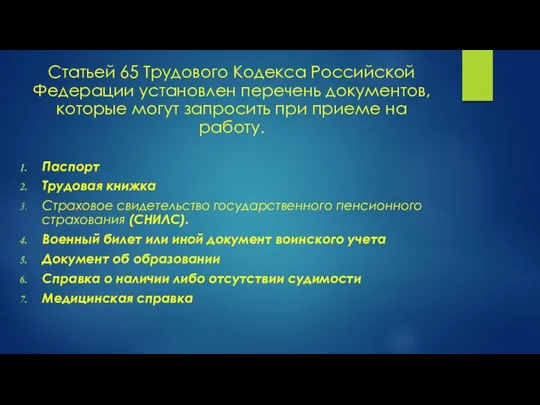 Статьей 65 Трудового Кодекса Российской Федерации установлен перечень документов, которые могут запросить при приеме на работу.

1. Паспорт
2. Трудовая книжка
3. Страховое свидетельство государственного пенсионного страхования (СНИЛС).
4. Военный билет или иной документ воинского учета
5. Документ об образовании
6. Справка о наличии либо отсутствии судимости
7. Медицинская справка